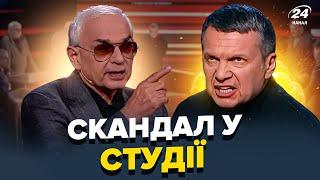 24 КАНАЛ

СКАНДАЛ У СТУДІЇ